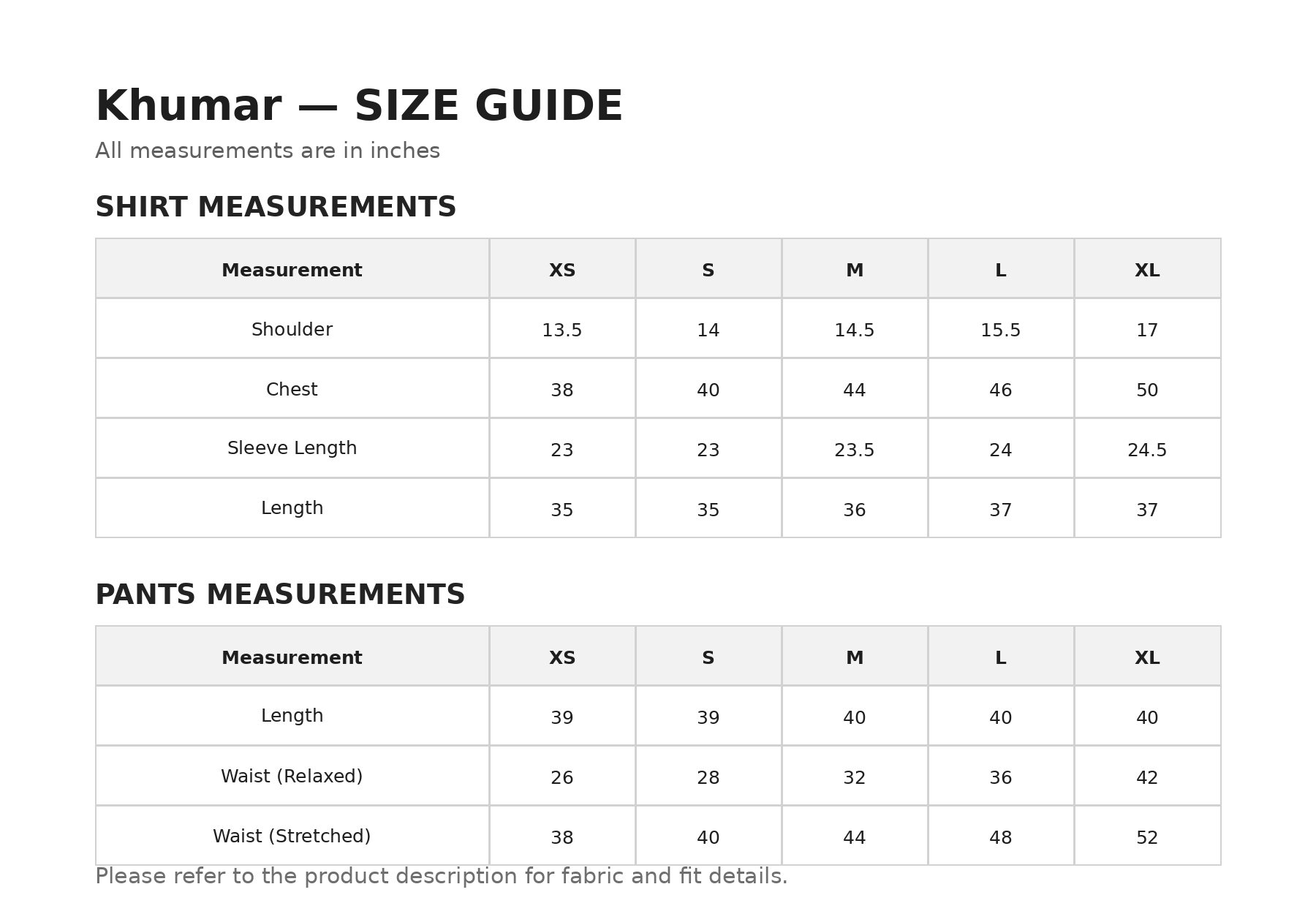 Khumar — SIZE GUIDE

All measurements are in inches

SHIRT MEASUREMENTS

| Measurement | XS | S | M | L | XL |
|---|---|---|---|---|---|
| Shoulder | 13.5 | 14 | 14.5 | 15.5 | 17 |
| Chest | 38 | 40 | 44 | 46 | 50 |
| Sleeve Length | 23 | 23 | 23.5 | 24 | 24.5 |
| Length | 35 | 35 | 36 | 37 | 37 |

PANTS MEASUREMENTS

| Measurement | XS | S | M | L | XL |
|---|---|---|---|---|---|
| Length | 39 | 39 | 40 | 40 | 40 |
| Waist (Relaxed) | 26 | 28 | 32 | 36 | 42 |
| Waist (Stretched) | 38 | 40 | 44 | 48 | 52 |

Please refer to the product description for fabric and fit details.